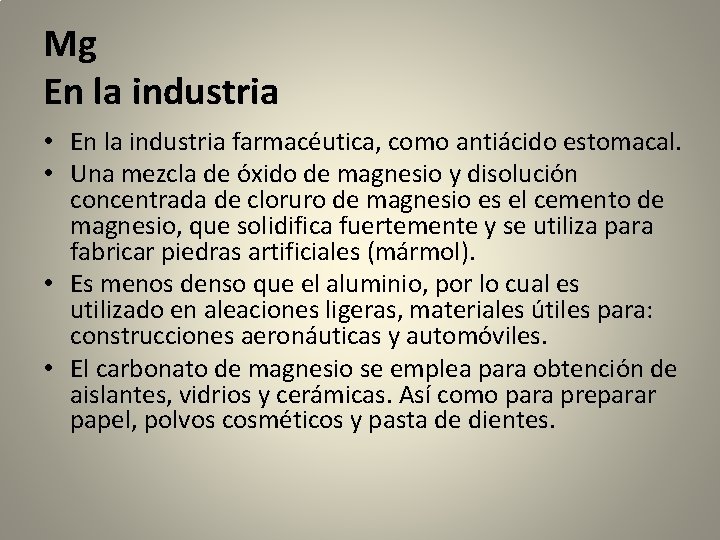 Mg
En la industria

• En la industria farmacéutica, como antiácido estomacal.
• Una mezcla de óxido de magnesio y disolución concentrada de cloruro de magnesio es el cemento de magnesio, que solidifica fuertemente y se utiliza para fabricar piedras artificiales (mármol).
• Es menos denso que el aluminio, por lo cual es utilizado en aleaciones ligeras, materiales útiles para: construcciones aeronáuticas y automóviles.
• El carbonato de magnesio se emplea para obtención de aislantes, vidrios y cerámicas. Así como para preparar papel, polvos cosméticos y pasta de dientes.